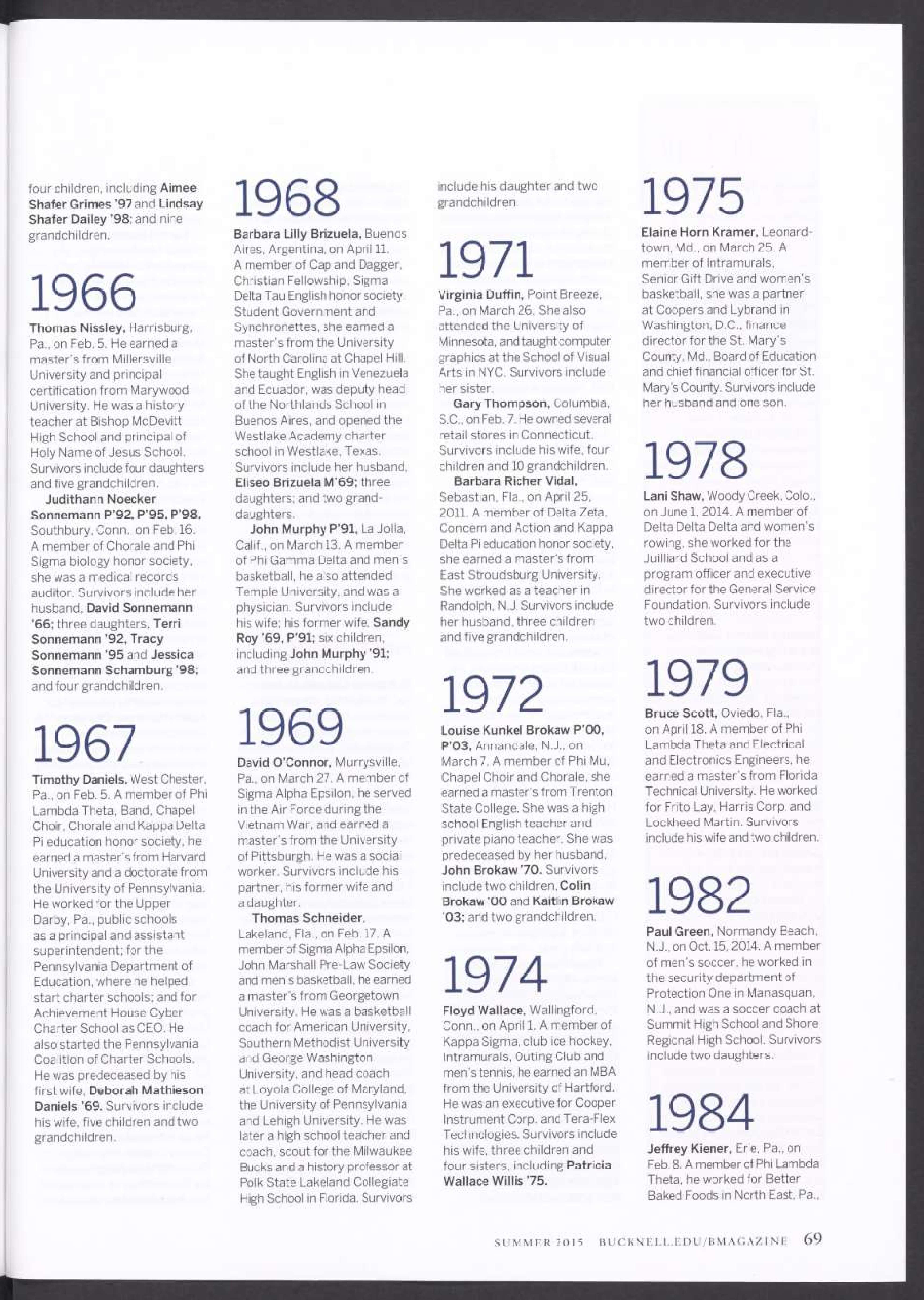 four children, including Aimee Shafer Grimes '97 and Lindsay Shafer Dailey '98; and nine grandchildren.

1966

Thomas Nissley, Harrisburg, Pa., on Feb. 5. He earned a master's from Millersville University and principal certification from Marywood University. He was a history teacher at Bishop McDevitt High School and principal of Holy Name of Jesus School. Survivors include four daughters and five grandchildren.

Judithann Noecker Sonnemann P'92, P'95, P'98, Southbury, Conn., on Feb. 16. A member of Chorale and Phi Sigma biology honor society, she was a medical records auditor. Survivors include her husband, David Sonnemann '66; three daughters, Terri Sonnemann '92, Tracy Sonnemann '95 and Jessica Sonnemann Schamburg '98; and four grandchildren.

1967

Timothy Daniels, West Chester, Pa., on Feb. 5. A member of Phi Lambda Theta, Band, Chapel Choir, Chorale and Kappa Delta Pi education honor society, he earned a master's from Harvard University and a doctorate from the University of Pennsylvania. He worked for the Upper Darby, Pa., public schools as a principal and assistant superintendent; for the Pennsylvania Department of Education, where he helped start charter schools; and for Achievement House Cyber Charter School as CEO. He also started the Pennsylvania Coalition of Charter Schools. He was predeceased by his first wife, Deborah Mathieson Daniels '69. Survivors include his wife, five children and two grandchildren.

1968

Barbara Lilly Brizuela, Buenos Aires, Argentina, on April 11. A member of Cap and Dagger, Christian Fellowship, Sigma Delta Tau English honor society, Student Government and Synchronettes, she earned a master's from the University of North Carolina at Chapel Hill. She taught English in Venezuela and Ecuador, was deputy head of the Northlands School in Buenos Aires, and opened the Westlake Academy charter school in Westlake, Texas. Survivors include her husband, Eliseo Brizuela M'69; three daughters; and two granddaughters.

John Murphy P'91, La Jolla, Calif., on March 13. A member of Phi Gamma Delta and men's basketball, he also attended Temple University, and was a physician. Survivors include his wife; his former wife, Sandy Roy '69, P'91; six children, including John Murphy '91; and three grandchildren.

1969

David O'Connor, Murrysville, Pa., on March 27. A member of Sigma Alpha Epsilon, he served in the Air Force during the Vietnam War, and earned a master's from the University of Pittsburgh. He was a social worker. Survivors include his partner, his former wife and a daughter.

Thomas Schneider, Lakeland, Fla., on Feb. 17. A member of Sigma Alpha Epsilon, John Marshall Pre-Law Society and men's basketball, he earned a master's from Georgetown University. He was a basketball coach for American University, Southern Methodist University and George Washington University, and head coach at Loyola College of Maryland, the University of Pennsylvania and Lehigh University. He was later a high school teacher and coach, scout for the Milwaukee Bucks and a history professor at Polk State Lakeland Collegiate High School in Florida. Survivors include his daughter and two grandchildren.

1971

Virginia Duffin, Point Breeze, Pa., on March 26. She also attended the University of Minnesota, and taught computer graphics at the School of Visual Arts in NYC. Survivors include her sister.

Gary Thompson, Columbia, S.C., on Feb. 7. He owned several retail stores in Connecticut. Survivors include his wife, four children and 10 grandchildren.

Barbara Richer Vidal, Sebastian, Fla., on April 25, 2011. A member of Delta Zeta, Concern and Action and Kappa Delta Pi education honor society, she earned a master's from East Stroudsburg University. She worked as a teacher in Randolph, N.J. Survivors include her husband, three children and five grandchildren.

1972

Louise Kunkel Brokaw P'00, P'03, Annandale, N.J., on March 7. A member of Phi Mu, Chapel Choir and Chorale, she earned a master's from Trenton State College. She was a high school English teacher and private piano teacher. She was predeceased by her husband, John Brokaw '70. Survivors include two children, Colin Brokaw '00 and Kaitlin Brokaw '03; and two grandchildren.

1974

Floyd Wallace, Wallingford, Conn., on April 1. A member of Kappa Sigma, club ice hockey, Intramurals, Outing Club and men's tennis, he earned an MBA from the University of Hartford. He was an executive for Cooper Instrument Corp. and Tera-Flex Technologies. Survivors include his wife, three children and four sisters, including Patricia Wallace Willis '75.

1975

Elaine Horn Kramer, Leonardtown, Md., on March 25. A member of Intramurals, Senior Gift Drive and women's basketball, she was a partner at Coopers and Lybrand in Washington, D.C., finance director for the St. Mary's County, Md., Board of Education and chief financial officer for St. Mary's County. Survivors include her husband and one son.

1978

Lani Shaw, Woody Creek, Colo., on June 1, 2014. A member of Delta Delta Delta and women's rowing, she worked for the Juilliard School and as a program officer and executive director for the General Service Foundation. Survivors include two children.

1979

Bruce Scott, Oviedo, Fla., on April 18. A member of Phi Lambda Theta and Electrical and Electronics Engineers, he earned a master's from Florida Technical University. He worked for Frito Lay, Harris Corp. and Lockheed Martin. Survivors include his wife and two children.

1982

Paul Green, Normandy Beach, N.J., on Oct. 15, 2014. A member of men's soccer, he worked in the security department of Protection One in Manasquan, N.J., and was a soccer coach at Summit High School and Shore Regional High School. Survivors include two daughters.

1984

Jeffrey Kiener, Erie, Pa., on Feb. 8. A member of Phi Lambda Theta, he worked for Better Baked Foods in North East, Pa.,

SUMMER 2015 BUCKNELL.EDU/BMAGAZINE 69